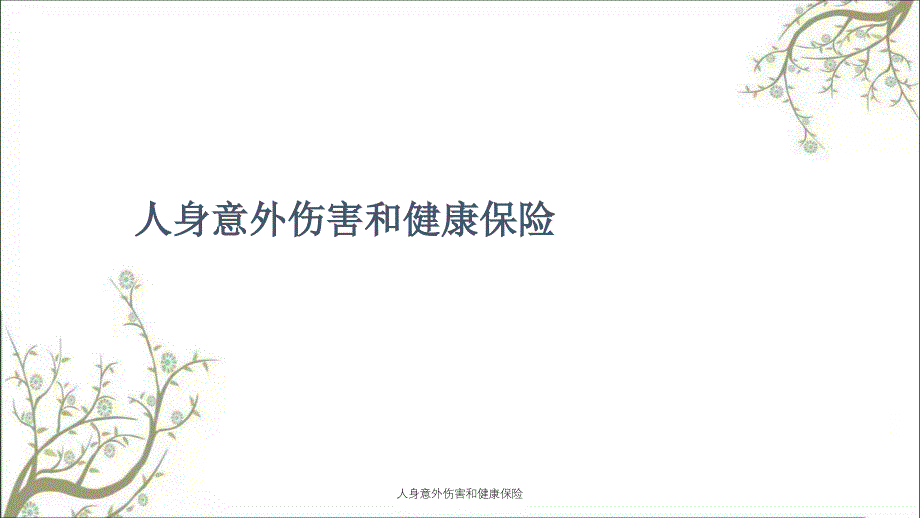 人身意外伤害和健康保险

人身意外伤害和健康保险